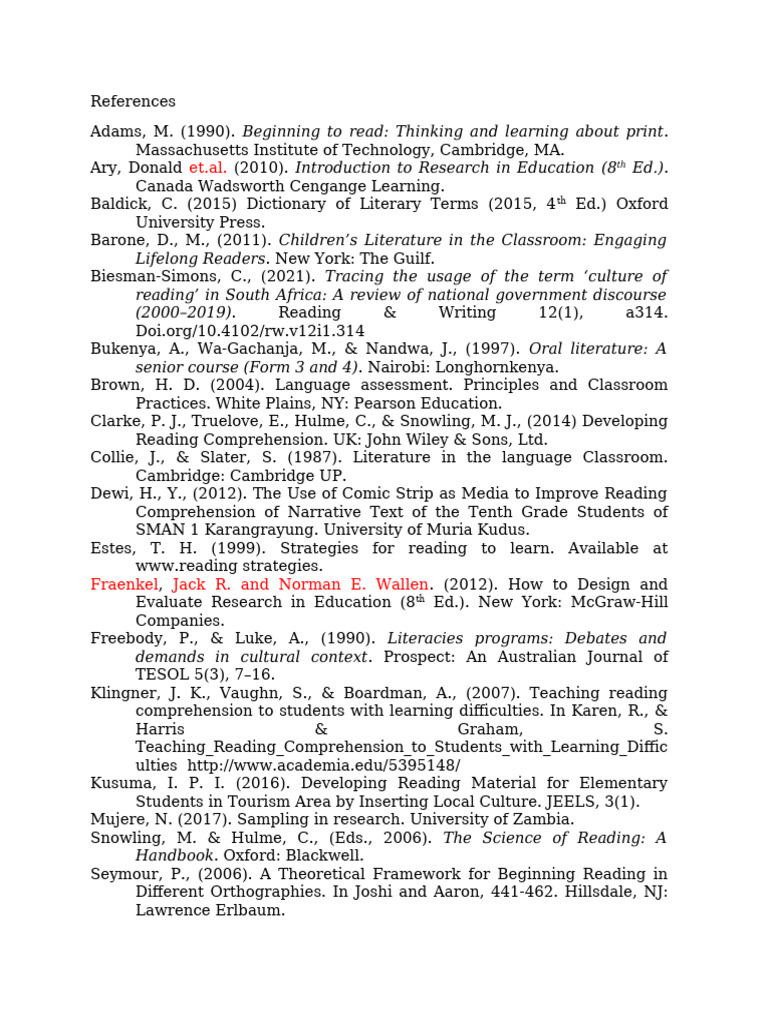 References

Adams, M. (1990). Beginning to read: Thinking and learning about print. Massachusetts Institute of Technology, Cambridge, MA.

Ary, Donald et.al. (2010). Introduction to Research in Education (8$^{th}$ Ed.). Canada Wadsworth Cengange Learning.

Baldick, C. (2015) Dictionary of Literary Terms (2015, 4$^{th}$ Ed.) Oxford University Press.

Barone, D., M., (2011). Children's Literature in the Classroom: Engaging Lifelong Readers. New York: The Guilf.

Biesman-Simons, C., (2021). Tracing the usage of the term 'culture of reading' in South Africa: A review of national government discourse (2000–2019). Reading & Writing 12(1), a314. Doi.org/10.4102/rw.v12i1.314

Bukenya, A., Wa-Gachanja, M., & Nandwa, J., (1997). Oral literature: A senior course (Form 3 and 4). Nairobi: Longhornkenya.

Brown, H. D. (2004). Language assessment. Principles and Classroom Practices. White Plains, NY: Pearson Education.

Clarke, P. J., Truelove, E., Hulme, C., & Snowling, M. J., (2014) Developing Reading Comprehension. UK: John Wiley & Sons, Ltd.

Collie, J., & Slater, S. (1987). Literature in the language Classroom. Cambridge: Cambridge UP.

Dewi, H., Y., (2012). The Use of Comic Strip as Media to Improve Reading Comprehension of Narrative Text of the Tenth Grade Students of SMAN 1 Karangrayung. University of Muria Kudus.

Estes, T. H. (1999). Strategies for reading to learn. Available at www.reading strategies.

Fraenkel, Jack R. and Norman E. Wallen. (2012). How to Design and Evaluate Research in Education (8$^{th}$ Ed.). New York: McGraw-Hill Companies.

Freebody, P., & Luke, A., (1990). Literacies programs: Debates and demands in cultural context. Prospect: An Australian Journal of TESOL 5(3), 7–16.

Klingner, J. K., Vaughn, S., & Boardman, A., (2007). Teaching reading comprehension to students with learning difficulties. In Karen, R., & Harris & Graham, S. Teaching_Reading_Comprehension_to_Students_with_Learning_Difficulties http://www.academia.edu/5395148/

Kusuma, I. P. I. (2016). Developing Reading Material for Elementary Students in Tourism Area by Inserting Local Culture. JEELS, 3(1).

Mujere, N. (2017). Sampling in research. University of Zambia.

Snowling, M. & Hulme, C., (Eds., 2006). The Science of Reading: A Handbook. Oxford: Blackwell.

Seymour, P., (2006). A Theoretical Framework for Beginning Reading in Different Orthographies. In Joshi and Aaron, 441-462. Hillsdale, NJ: Lawrence Erlbaum.